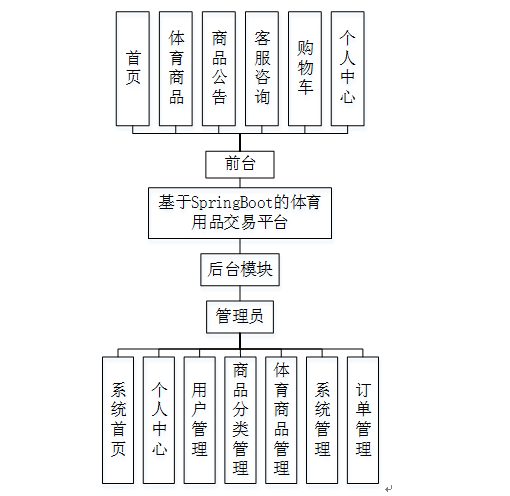 首页

体育商品

商品公告

客服咨询

购物车

个人中心

前台

基于SpringBoot的体育用品交易平台

后台模块

管理员

系统首页

个人中心

用户管理

商品分类管理

体育商品管理

系统管理

订单管理